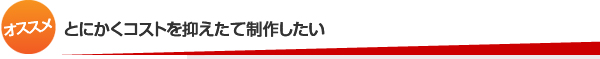 オススメ

とにかくコストを抑えたて制作したい